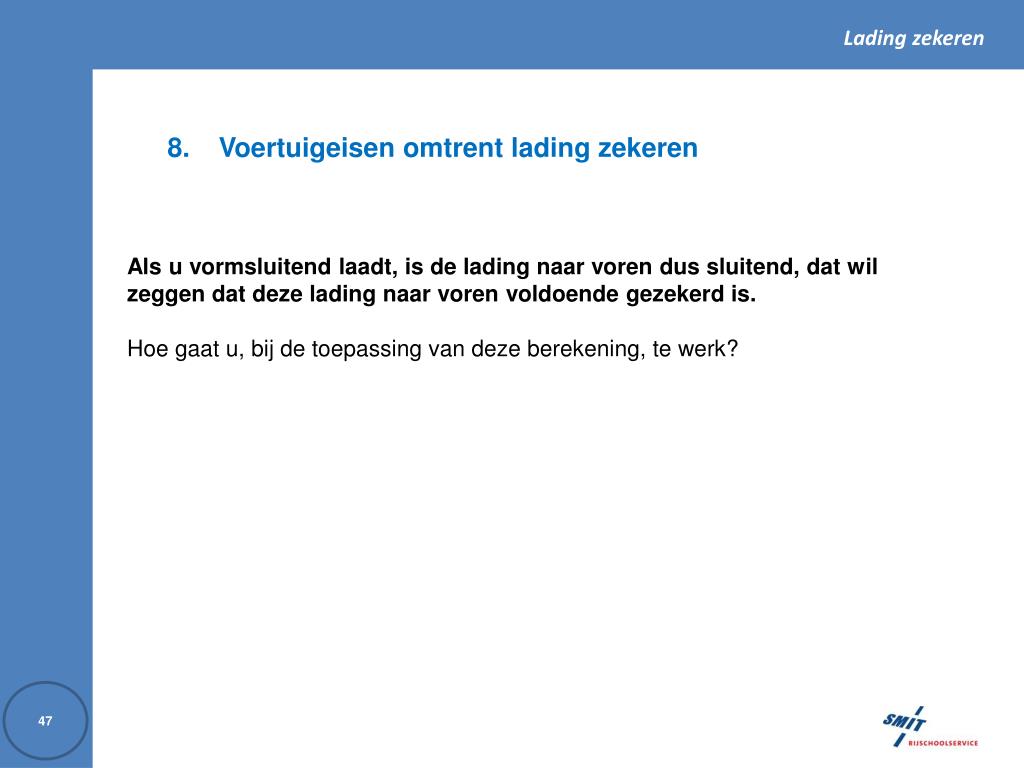 Lading zekeren

8. Voertuigeisen omtrent lading zekeren

Als u vormsluitend laadt, is de lading naar voren dus sluitend, dat wil zeggen dat deze lading naar voren voldoende gezekerd is.

Hoe gaat u, bij de toepassing van deze berekening, te werk?

47

SMIT RIJSCHOOLSERVICE